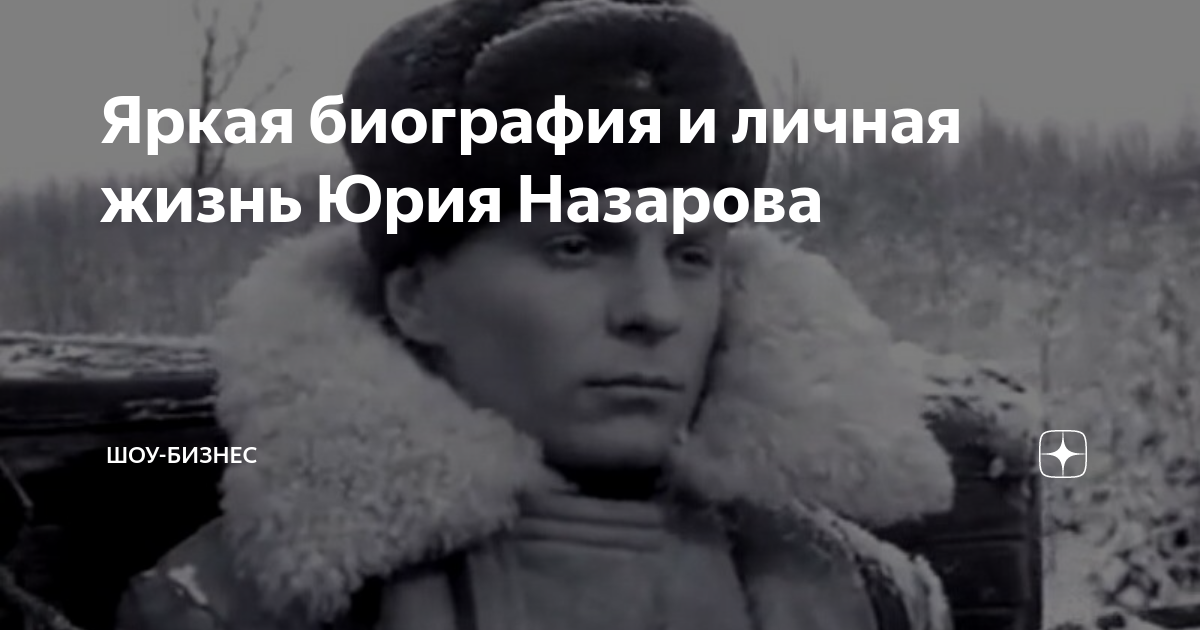 Яркая биография и личная жизнь Юрия Назарова

ШОУ-БИЗНЕС